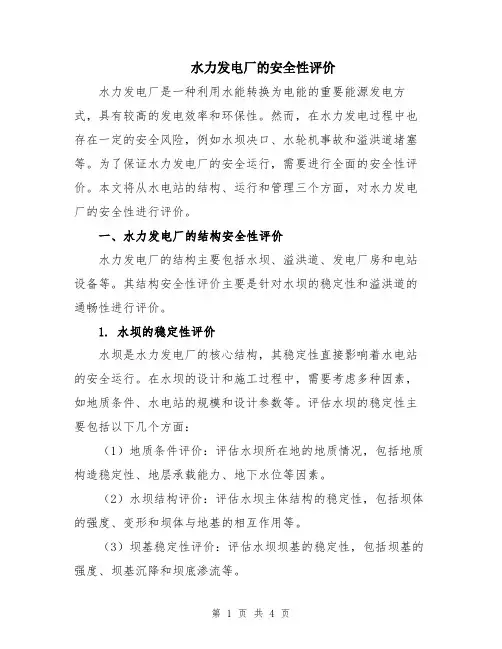 水力发电厂的安全性评价

水力发电厂是一种利用水能转换为电能的重要能源发电方式，具有较高的发电效率和环保性。然而，在水力发电过程中也存在一定的安全风险，例如水坝决口、水轮机事故和溢洪道堵塞等。为了保证水力发电厂的安全运行，需要进行全面的安全性评价。本文将从水电站的结构、运行和管理三个方面，对水力发电厂的安全性进行评价。

一、水力发电厂的结构安全性评价

水力发电厂的结构主要包括水坝、溢洪道、发电厂房和电站设备等。其结构安全性评价主要是针对水坝的稳定性和溢洪道的通畅性进行评价。

1. 水坝的稳定性评价

水坝是水力发电厂的核心结构，其稳定性直接影响着水电站的安全运行。在水坝的设计和施工过程中，需要考虑多种因素，如地质条件、水电站的规模和设计参数等。评估水坝的稳定性主要包括以下几个方面：

（1）地质条件评价：评估水坝所在地的地质情况，包括地质构造稳定性、地层承载能力、地下水位等因素。

（2）水坝结构评价：评估水坝主体结构的稳定性，包括坝体的强度、变形和坝体与地基的相互作用等。

（3）坝基稳定性评价：评估水坝坝基的稳定性，包括坝基的强度、坝基沉降和坝底渗流等。

第 1 页 共 4 页